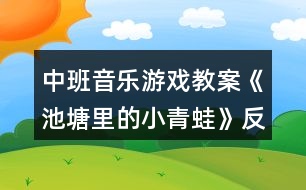 中班音乐游戏教案《池塘里的小青蛙》反